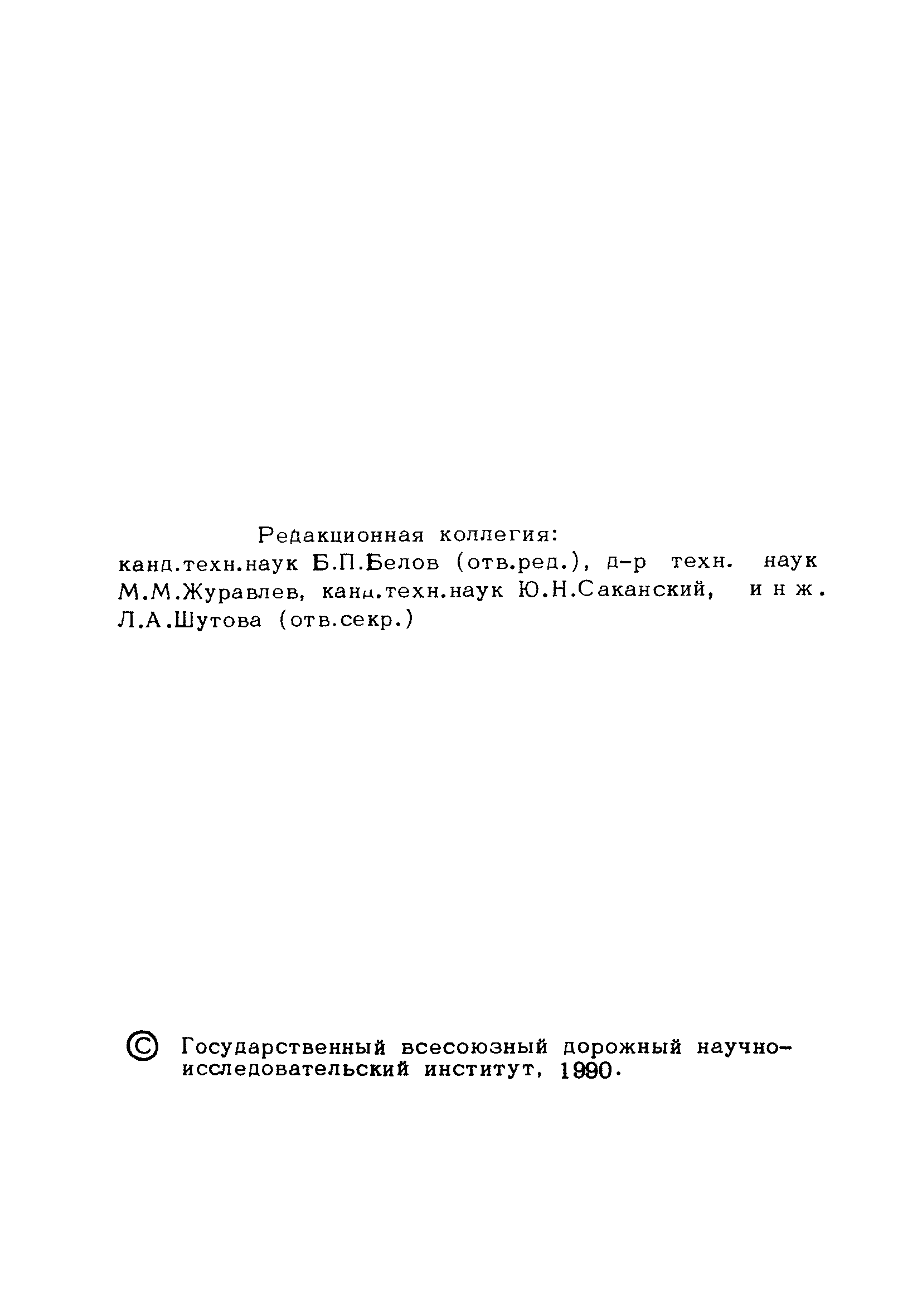 Редакционная коллегия:
канд.техн.наук Б.П.Белов (отв.ред.), д-р техн. наук М.М.Журавлев, канд.техн.наук Ю.Н.Саканский, инж. Л.А.Шутова (отв.секр.)

© Государственный всесоюзный дорожный научно-исследовательский институт, 1990.